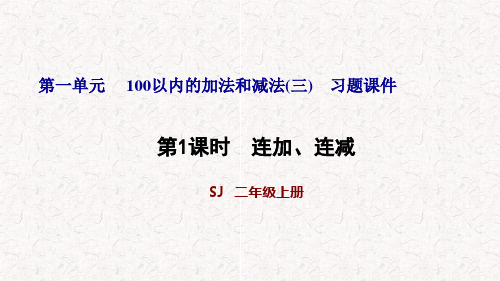 第一单元　100以内的加法和减法(三)　习题课件

第1课时　连加、连减

SJ　二年级上册